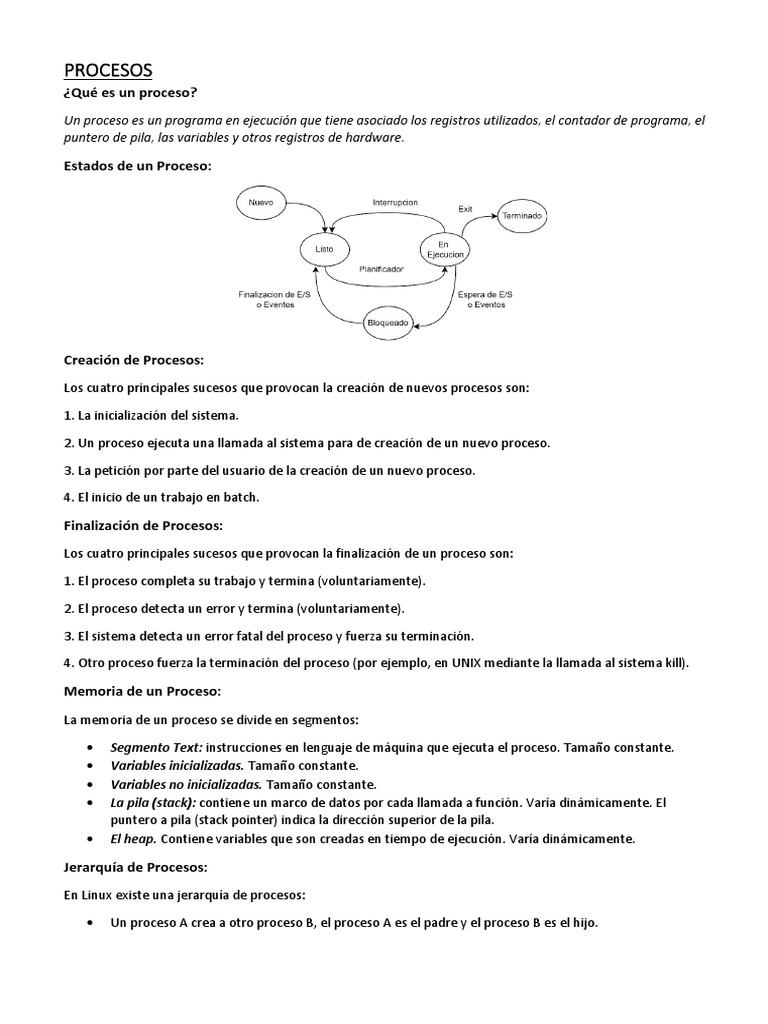 PROCESOS

¿Qué es un proceso?

Un proceso es un programa en ejecución que tiene asociado los registros utilizados, el contador de programa, el puntero de pila, las variables y otros registros de hardware.

Estados de un Proceso:

Nuevo
Interrupcion
Exit
Terminado
Listo
En Ejecucion
Planificador
Finalizacion de E/S o Eventos
Espera de E/S o Eventos
Bloqueado

Creación de Procesos:

Los cuatro principales sucesos que provocan la creación de nuevos procesos son:

1. La inicialización del sistema.

2. Un proceso ejecuta una llamada al sistema para de creación de un nuevo proceso.

3. La petición por parte del usuario de la creación de un nuevo proceso.

4. El inicio de un trabajo en batch.

Finalización de Procesos:

Los cuatro principales sucesos que provocan la finalización de un proceso son:

1. El proceso completa su trabajo y termina (voluntariamente).

2. El proceso detecta un error y termina (voluntariamente).

3. El sistema detecta un error fatal del proceso y fuerza su terminación.

4. Otro proceso fuerza la terminación del proceso (por ejemplo, en UNIX mediante la llamada al sistema kill).

Memoria de un Proceso:

La memoria de un proceso se divide en segmentos:

• Segmento Text: instrucciones en lenguaje de máquina que ejecuta el proceso. Tamaño constante.
• Variables inicializadas. Tamaño constante.
• Variables no inicializadas. Tamaño constante.
• La pila (stack): contiene un marco de datos por cada llamada a función. Varía dinámicamente. El puntero a pila (stack pointer) indica la dirección superior de la pila.
• El heap. Contiene variables que son creadas en tiempo de ejecución. Varía dinámicamente.

Jerarquía de Procesos:

En Linux existe una jerarquía de procesos:

• Un proceso A crea a otro proceso B, el proceso A es el padre y el proceso B es el hijo.